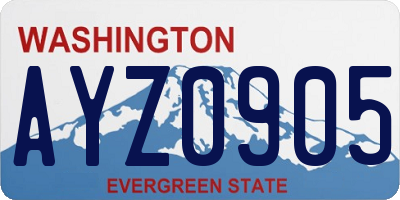 WASHINGTON

AYZ0905

EVERGREEN STATE